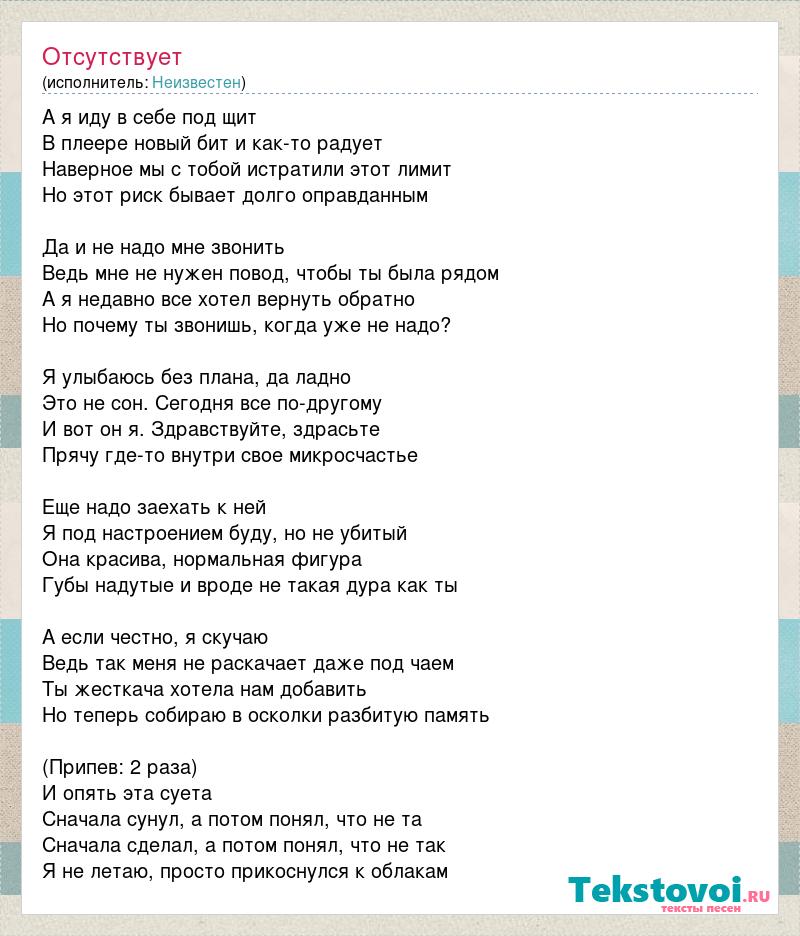 Отсутствует
(исполнитель: Неизвестен)

А я иду в себе под щит
В плеере новый бит и как-то радует
Наверное мы с тобой истратили этот лимит
Но этот риск бывает долго оправданным

Да и не надо мне звонить
Ведь мне не нужен повод, чтобы ты была рядом
А я недавно все хотел вернуть обратно
Но почему ты звонишь, когда уже не надо?

Я улыбаюсь без плана, да ладно
Это не сон. Сегодня все по-другому
И вот он я. Здравствуйте, здрасьте
Прячу где-то внутри свое микросчастье

Еще надо заехать к ней
Я под настроением буду, но не убитый
Она красива, нормальная фигура
Губы надутые и вроде не такая дура как ты

А если честно, я скучаю
Ведь так меня не раскачает даже под чаем
Ты жесткача хотела нам добавить
Но теперь собираю в осколки разбитую память

(Припев: 2 раза)
И опять эта суета
Сначала сунул, а потом понял, что не та
Сначала сделал, а потом понял, что не так
Я не летаю, просто прикоснулся к облакам

Tekstovoi.RU
тексты песен